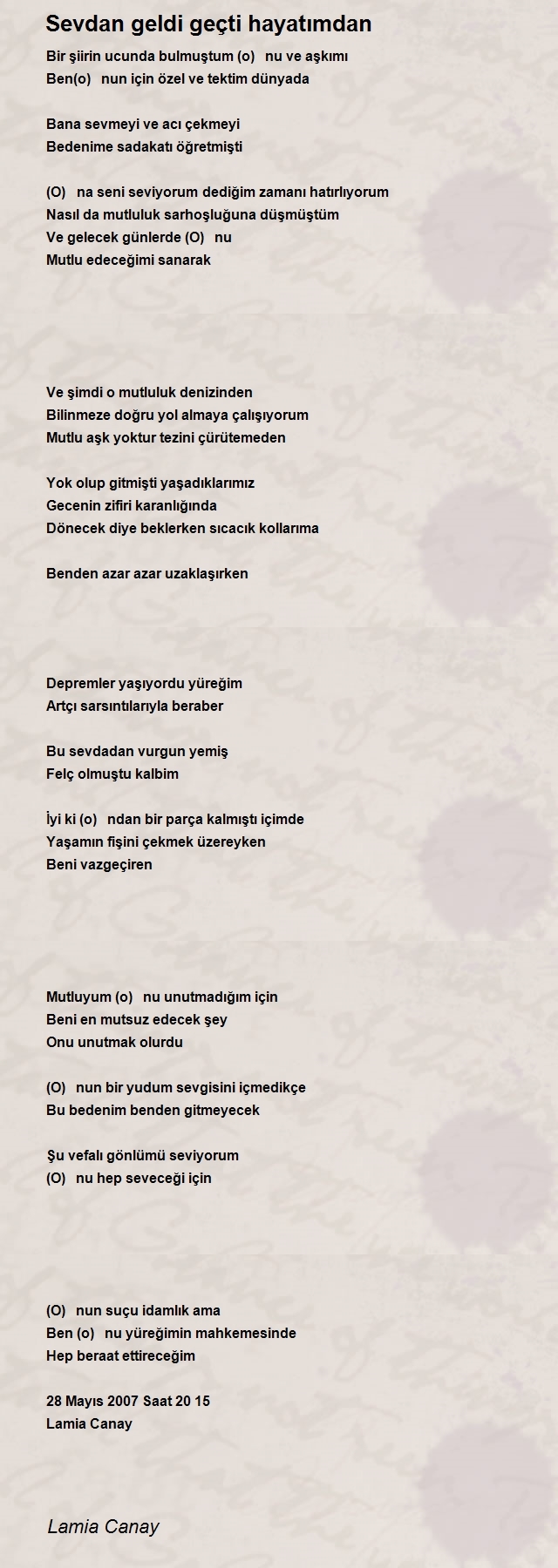 Sevdan geldi geçti hayatımdan

Bir şiirin ucunda bulmuştum (o) nu ve aşkımı
Ben(o) nun için özel ve tektim dünyada

Bana sevmeyi ve acı çekmeyi
Bedenime sadakatı öğretmişti

(O) na seni seviyorum dediğim zamanı hatırlıyorum
Nasıl da mutluluk sarhoşluğuna düşmüştüm
Ve gelecek günlerde (O) nu
Mutlu edeceğimi sanarak

Ve şimdi o mutluluk denizinden
Bilinmeze doğru yol almaya çalışıyorum
Mutlu aşk yoktur tezini çürütemeden

Yok olup gitmişti yaşadıklarımız
Gecenin zifiri karanlığında
Dönecek diye beklerken sıcacık kollarıma

Benden azar azar uzaklaşırken

Depremler yaşıyordu yüreğim
Artçı sarsıntılarıyla beraber

Bu sevdadan vurgun yemiş
Felç olmuştu kalbim

İyi ki (o) ndan bir parça kalmıştı içimde
Yaşamın fişini çekmek üzereyken
Beni vazgeçiren

Mutluyum (o) nu unutmadığım için
Beni en mutsuz edecek şey
Onu unutmak olurdu

(O) nun bir yudum sevgisini içmedikçe
Bu bedenim benden gitmeyecek

Şu vefalı gönlümü seviyorum
(O) nu hep seveceği için

(O) nun suçu idamlık ama
Ben (o) nu yüreğimin mahkemesinde
Hep beraat ettireceğim

28 Mayıs 2007 Saat 20 15
Lamia Canay

Lamia Canay